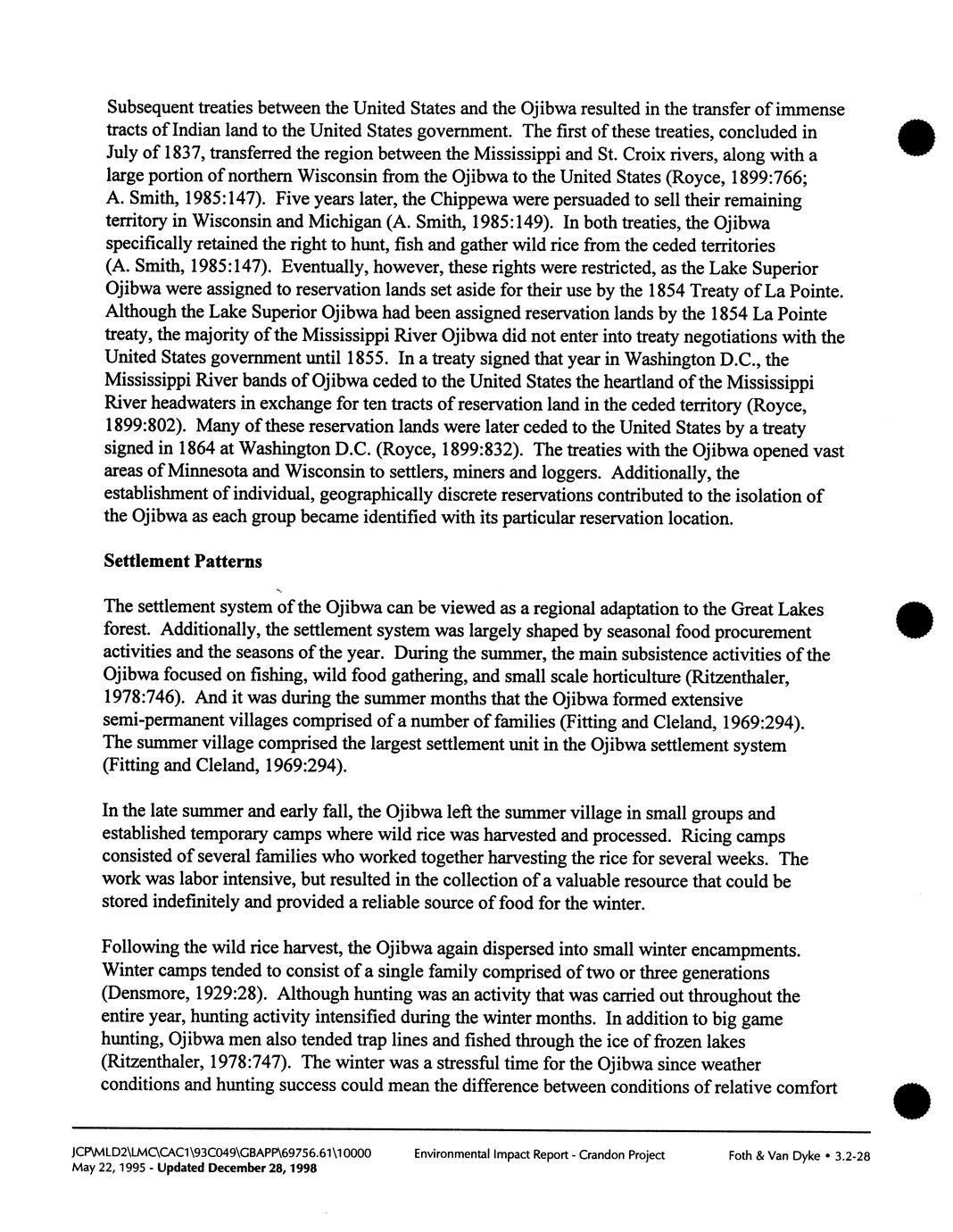 Subsequent treaties between the United States and the Ojibwa resulted in the transfer of immense tracts of Indian land to the United States government. The first of these treaties, concluded in July of 1837, transferred the region between the Mississippi and St. Croix rivers, along with a large portion of northern Wisconsin from the Ojibwa to the United States (Royce, 1899:766; A. Smith, 1985:147). Five years later, the Chippewa were persuaded to sell their remaining territory in Wisconsin and Michigan (A. Smith, 1985:149). In both treaties, the Ojibwa specifically retained the right to hunt, fish and gather wild rice from the ceded territories (A. Smith, 1985:147). Eventually, however, these rights were restricted, as the Lake Superior Ojibwa were assigned to reservation lands set aside for their use by the 1854 Treaty of La Pointe. Although the Lake Superior Ojibwa had been assigned reservation lands by the 1854 La Pointe treaty, the majority of the Mississippi River Ojibwa did not enter into treaty negotiations with the United States government until 1855. In a treaty signed that year in Washington D.C., the Mississippi River bands of Ojibwa ceded to the United States the heartland of the Mississippi River headwaters in exchange for ten tracts of reservation land in the ceded territory (Royce, 1899:802). Many of these reservation lands were later ceded to the United States by a treaty signed in 1864 at Washington D.C. (Royce, 1899:832). The treaties with the Ojibwa opened vast areas of Minnesota and Wisconsin to settlers, miners and loggers. Additionally, the establishment of individual, geographically discrete reservations contributed to the isolation of the Ojibwa as each group became identified with its particular reservation location.

Settlement Patterns

The settlement system of the Ojibwa can be viewed as a regional adaptation to the Great Lakes forest. Additionally, the settlement system was largely shaped by seasonal food procurement activities and the seasons of the year. During the summer, the main subsistence activities of the Ojibwa focused on fishing, wild food gathering, and small scale horticulture (Ritzenthaler, 1978:746). And it was during the summer months that the Ojibwa formed extensive semi-permanent villages comprised of a number of families (Fitting and Cleland, 1969:294). The summer village comprised the largest settlement unit in the Ojibwa settlement system (Fitting and Cleland, 1969:294).

In the late summer and early fall, the Ojibwa left the summer village in small groups and established temporary camps where wild rice was harvested and processed. Ricing camps consisted of several families who worked together harvesting the rice for several weeks. The work was labor intensive, but resulted in the collection of a valuable resource that could be stored indefinitely and provided a reliable source of food for the winter.

Following the wild rice harvest, the Ojibwa again dispersed into small winter encampments. Winter camps tended to consist of a single family comprised of two or three generations (Densmore, 1929:28). Although hunting was an activity that was carried out throughout the entire year, hunting activity intensified during the winter months. In addition to big game hunting, Ojibwa men also tended trap lines and fished through the ice of frozen lakes (Ritzenthaler, 1978:747). The winter was a stressful time for the Ojibwa since weather conditions and hunting success could mean the difference between conditions of relative comfort

JCP\MLD2\LMC\CAC1\93C049\GBAPP\69756.61\10000
May 22, 1995 - Updated December 28, 1998
Environmental Impact Report - Crandon Project
Foth & Van Dyke • 3.2-28